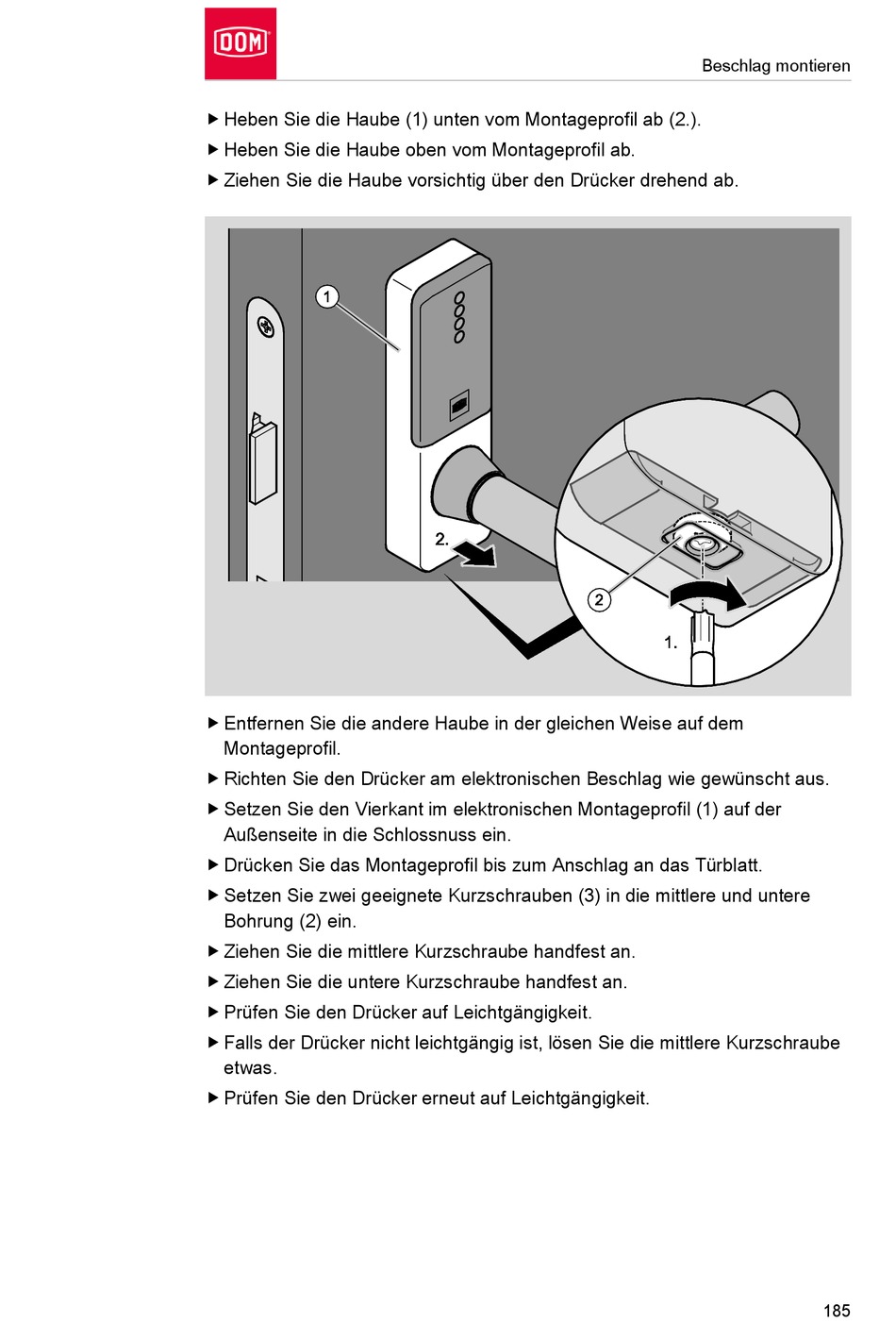 DOM

Beschlag montieren

▶ Heben Sie die Haube (1) unten vom Montageprofil ab (2.).
▶ Heben Sie die Haube oben vom Montageprofil ab.
▶ Ziehen Sie die Haube vorsichtig über den Drücker drehend ab.

1

2.

2

1.

▶ Entfernen Sie die andere Haube in der gleichen Weise auf dem Montageprofil.
▶ Richten Sie den Drücker am elektronischen Beschlag wie gewünscht aus.
▶ Setzen Sie den Vierkant im elektronischen Montageprofil (1) auf der Außenseite in die Schlossnuss ein.
▶ Drücken Sie das Montageprofil bis zum Anschlag an das Türblatt.
▶ Setzen Sie zwei geeignete Kurzschrauben (3) in die mittlere und untere Bohrung (2) ein.
▶ Ziehen Sie die mittlere Kurzschraube handfest an.
▶ Ziehen Sie die untere Kurzschraube handfest an.
▶ Prüfen Sie den Drücker auf Leichtgängigkeit.
▶ Falls der Drücker nicht leichtgängig ist, lösen Sie die mittlere Kurzschraube etwas.
▶ Prüfen Sie den Drücker erneut auf Leichtgängigkeit.

185